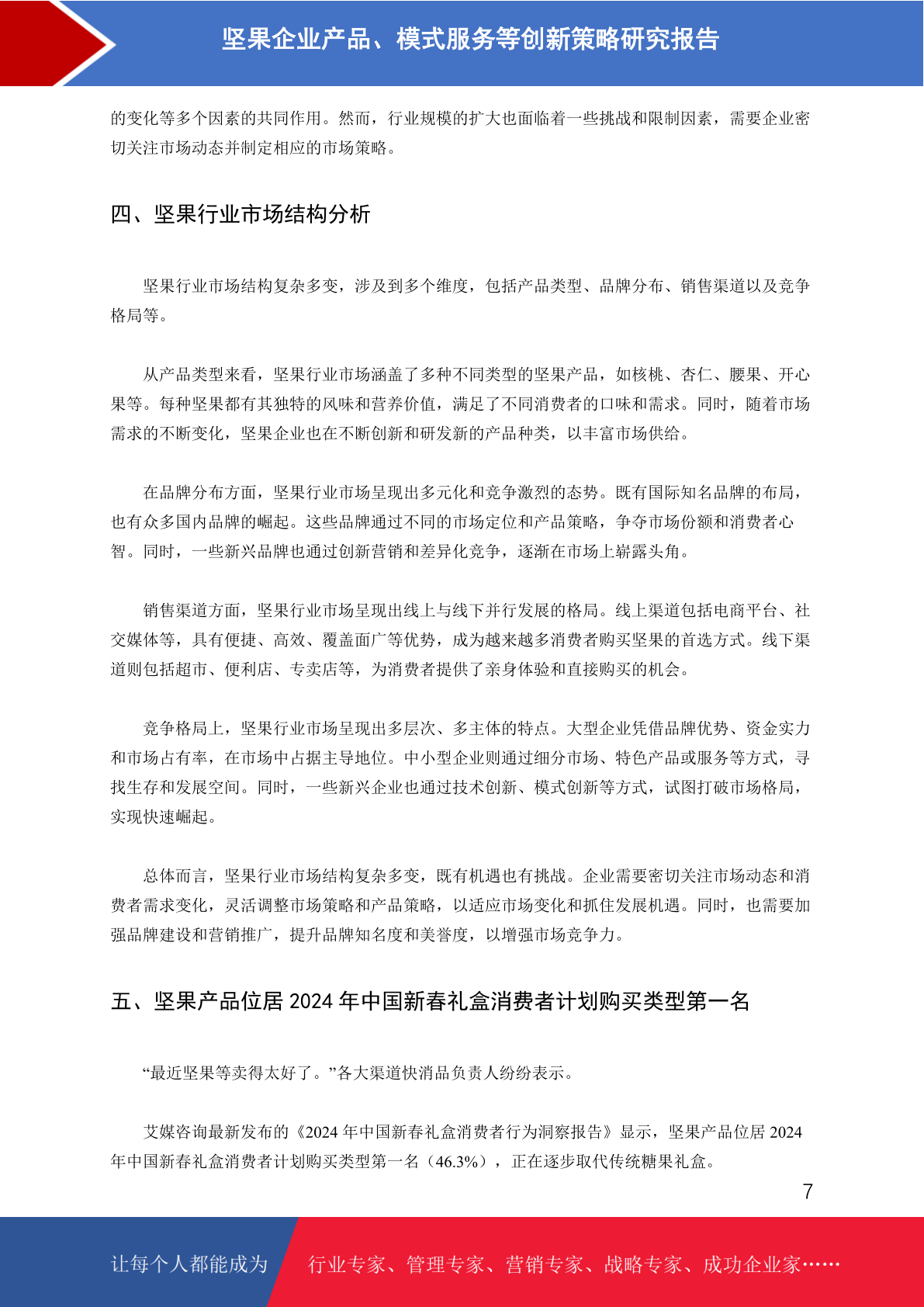 坚果企业产品、模式服务等创新策略研究报告

的变化等多个因素的共同作用。然而，行业规模的扩大也面临着一些挑战和限制因素，需要企业密切关注市场动态并制定相应的市场策略。

四、坚果行业市场结构分析

坚果行业市场结构复杂多变，涉及到多个维度，包括产品类型、品牌分布、销售渠道以及竞争格局等。

从产品类型来看，坚果行业市场涵盖了多种不同类型的坚果产品，如核桃、杏仁、腰果、开心果等。每种坚果都有其独特的风味和营养价值，满足了不同消费者的口味和需求。同时，随着市场需求的不断变化，坚果企业也在不断创新和研发新的产品种类，以丰富市场供给。

在品牌分布方面，坚果行业市场呈现出多元化和竞争激烈的态势。既有国际知名品牌的布局，也有众多国内品牌的崛起。这些品牌通过不同的市场定位和产品策略，争夺市场份额和消费者心智。同时，一些新兴品牌也通过创新营销和差异化竞争，逐渐在市场上崭露头角。

销售渠道方面，坚果行业市场呈现出线上与线下并行发展的格局。线上渠道包括电商平台、社交媒体等，具有便捷、高效、覆盖面广等优势，成为越来越多消费者购买坚果的首选方式。线下渠道则包括超市、便利店、专卖店等，为消费者提供了亲身体验和直接购买的机会。

竞争格局上，坚果行业市场呈现出多层次、多主体的特点。大型企业凭借品牌优势、资金实力和市场占有率，在市场中占据主导地位。中小型企业则通过细分市场、特色产品或服务等方式，寻找生存和发展空间。同时，一些新兴企业也通过技术创新、模式创新等方式，试图打破市场格局，实现快速崛起。

总体而言，坚果行业市场结构复杂多变，既有机遇也有挑战。企业需要密切关注市场动态和消费者需求变化，灵活调整市场策略和产品策略，以适应市场变化和抓住发展机遇。同时，也需要加强品牌建设和营销推广，提升品牌知名度和美誉度，以增强市场竞争力。

五、坚果产品位居 2024 年中国新春礼盒消费者计划购买类型第一名

“最近坚果等卖得太好了。”各大渠道快消品负责人纷纷表示。

艾媒咨询最新发布的《2024 年中国新春礼盒消费者行为洞察报告》显示，坚果产品位居 2024 年中国新春礼盒消费者计划购买类型第一名（46.3%），正在逐步取代传统糖果礼盒。

7

让每个人都能成为 行业专家、管理专家、营销专家、战略专家、成功企业家……